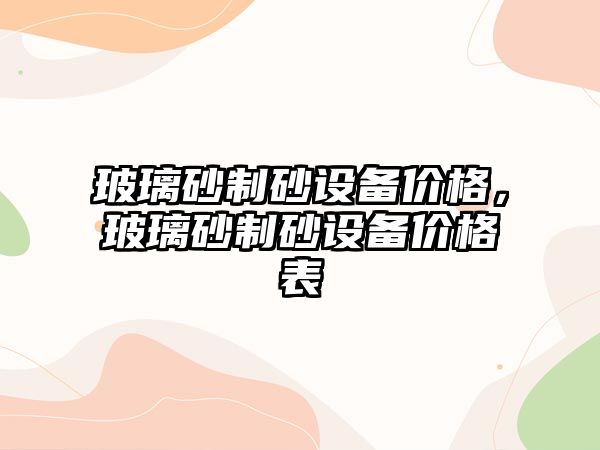 玻璃砂制砂设备价格，玻璃砂制砂设备价格表